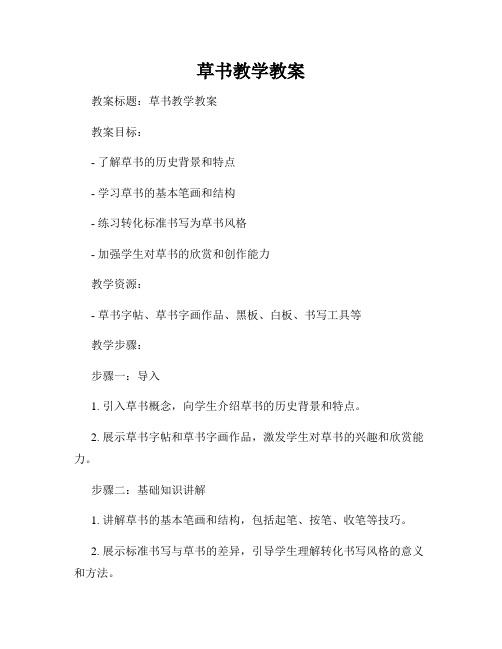 草书教学教案

教案标题：草书教学教案

教案目标：

- 了解草书的历史背景和特点

- 学习草书的基本笔画和结构

- 练习转化标准书写为草书风格

- 加强学生对草书的欣赏和创作能力

教学资源：

- 草书字帖、草书字画作品、黑板、白板、书写工具等

教学步骤：

步骤一：导入

1. 引入草书概念，向学生介绍草书的历史背景和特点。

2. 展示草书字帖和草书字画作品，激发学生对草书的兴趣和欣赏能力。

步骤二：基础知识讲解

1. 讲解草书的基本笔画和结构，包括起笔、按笔、收笔等技巧。

2. 展示标准书写与草书的差异，引导学生理解转化书写风格的意义和方法。